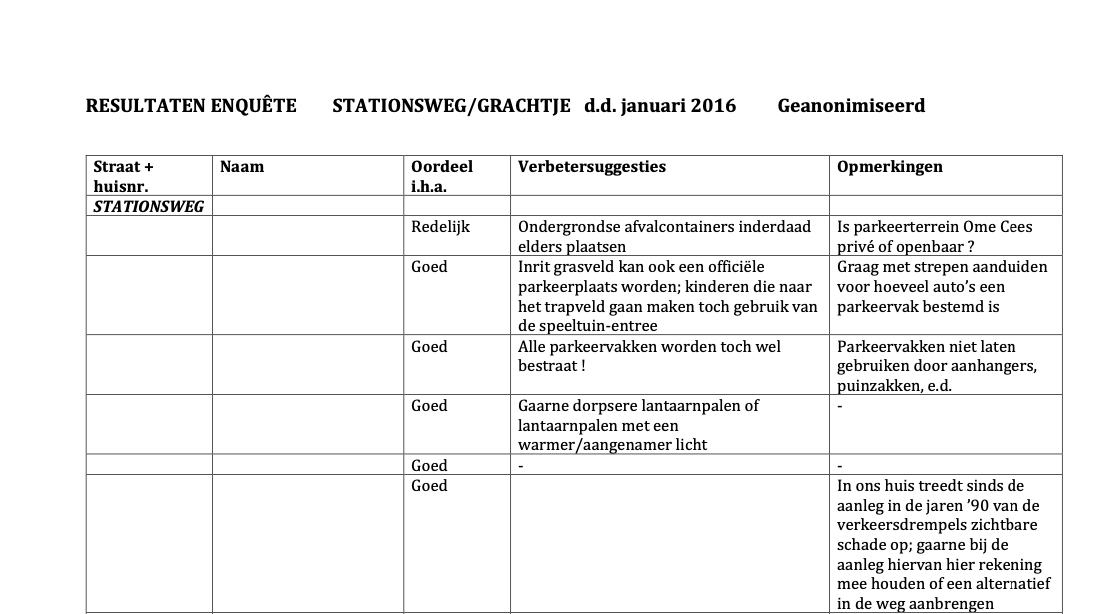 RESULTATEN ENQUÊTE STATIONSWEG/GRACHTJE d.d. januari 2016 Geanonimiseerd

| Straat + huisnr. | Naam | Oordeel i.h.a. | Verbetersuggesties | Opmerkingen |
|---|---|---|---|---|
| STATIONSWEG | | | | |
| | | Redelijk | Ondergrondse afvalcontainers inderdaad elders plaatsen | Is parkeerterrein Ome Cees privé of openbaar ? |
| | | Goed | Inrit grasveld kan ook een officiële parkeerplaats worden; kinderen die naar het trapveld gaan maken toch gebruik van de speeltuin-entree | Graag met strepen aanduiden voor hoeveel auto's een parkeervak bestemd is |
| | | Goed | Alle parkeervakken worden toch wel bestraat ! | Parkeervakken niet laten gebruiken door aanhangers, puinzakken, e.d. |
| | | Goed | Gaarne dorpsere lantaarnpalen of lantaarnpalen met een warmer/aangenamer licht | - |
| | | Goed | - | - |
| | | Goed | | In ons huis treedt sinds de aanleg in de jaren '90 van de verkeersdrempels zichtbare schade op; gaarne bij de aanleg hiervan hier rekening mee houden of een alternatief in de weg aanbrengen |